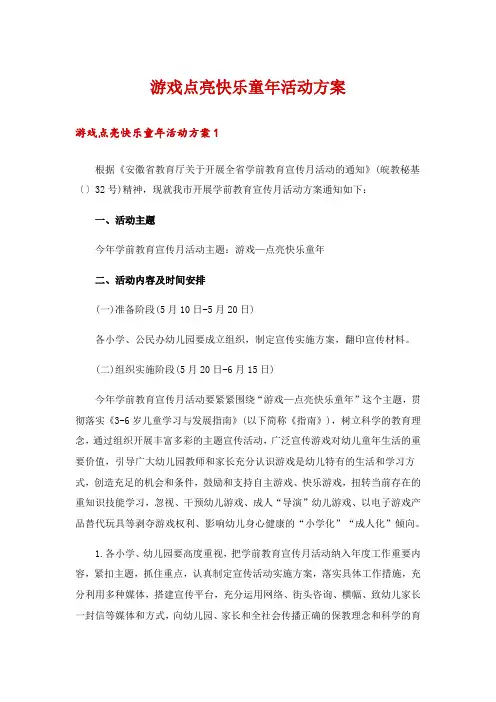 游戏点亮快乐童年活动方案

游戏点亮快乐童年活动方案1

根据《安徽省教育厅关于开展全省学前教育宣传月活动的通知》(皖教秘基〔〕32号)精神，现就我市开展学前教育宣传月活动方案通知如下：

一、活动主题

今年学前教育宣传月活动主题：游戏—点亮快乐童年

二、活动内容及时间安排

(一)准备阶段(5月10日-5月20日)

各小学、公民办幼儿园要成立组织，制定宣传实施方案，翻印宣传材料。

(二)组织实施阶段(5月20日-6月15日)

今年学前教育宣传月活动要紧紧围绕“游戏—点亮快乐童年”这个主题，贯彻落实《3-6岁儿童学习与发展指南》(以下简称《指南》)，树立科学的教育理念，通过组织开展丰富多彩的主题宣传活动，广泛宣传游戏对幼儿童年生活的重要价值，引导广大幼儿园教师和家长充分认识游戏是幼儿特有的生活和学习方式，创造充足的机会和条件，鼓励和支持自主游戏、快乐游戏，扭转当前存在的重知识技能学习，忽视、干预幼儿游戏、成人“导演”幼儿游戏、以电子游戏产品替代玩具等剥夺游戏权利、影响幼儿身心健康的“小学化”“成人化”倾向。

1.各小学、幼儿园要高度重视，把学前教育宣传月活动纳入年度工作重要内容，紧扣主题，抓住重点，认真制定宣传活动实施方案，落实具体工作措施，充分利用多种媒体，搭建宣传平台，充分运用网络、街头咨询、横幅、致幼儿家长一封信等媒体和方式，向幼儿园、家长和全社会传播正确的保教理念和科学的育